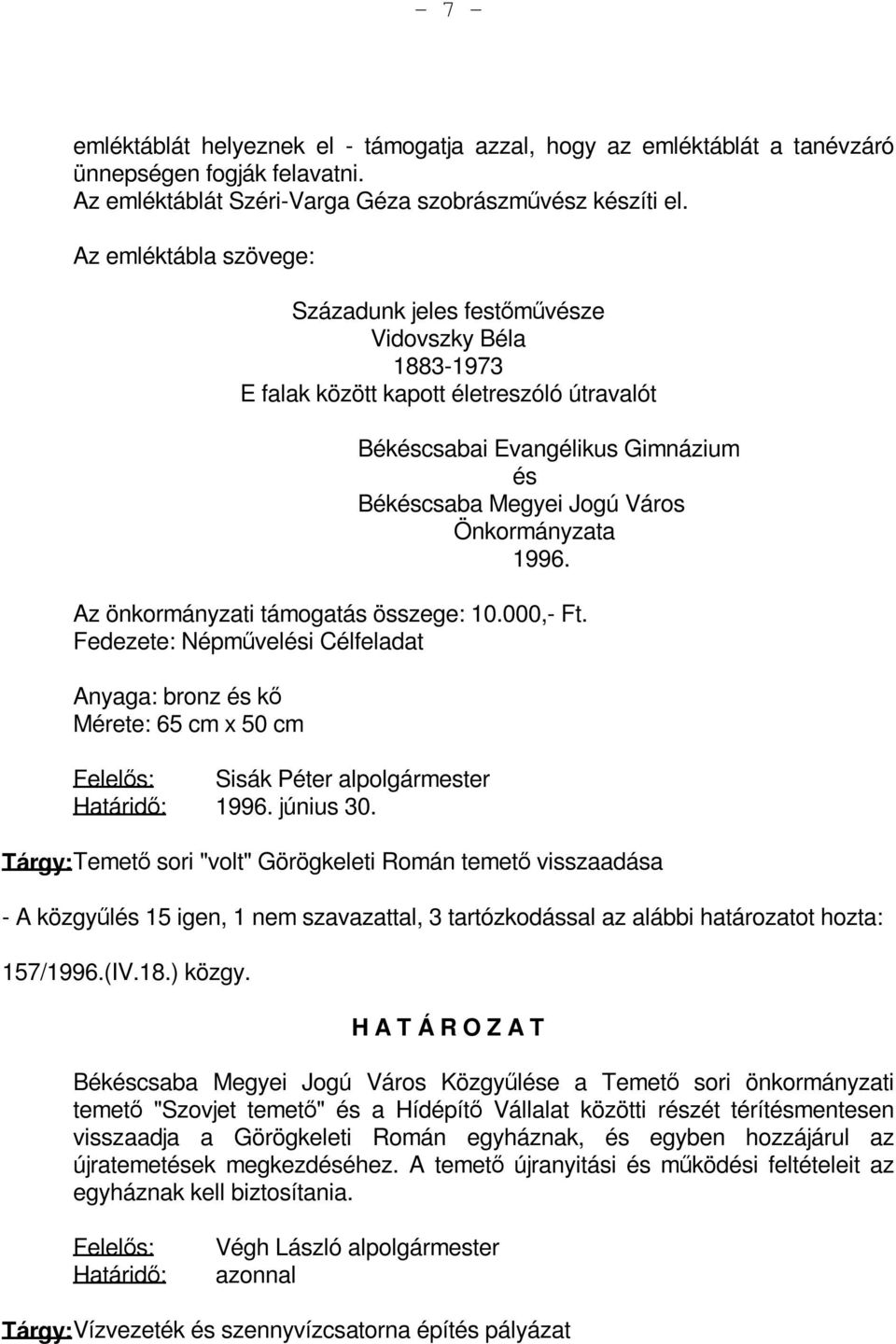 - 7 -

emléktáblát helyeznek el - támogatja azzal, hogy az emléktáblát a tanévzáró ünnepségen fogják felavatni.
Az emléktáblát Széri-Varga Géza szobrászművész készíti el.

Az emléktábla szövege:

Századunk jeles festőművésze
Vidovszky Béla
1883-1973
E falak között kapott életreszóló útravalót

Békéscsabai Evangélikus Gimnázium
és
Békéscsaba Megyei Jogú Város
Önkormányzata
1996.

Az önkormányzati támogatás összege: 10.000,- Ft.
Fedezete: Népművelési Célfeladat

Anyaga: bronz és kő
Mérete: 65 cm x 50 cm

Felelős: Sisák Péter alpolgármester
Határidő: 1996. június 30.

Tárgy: Temető sori "volt" Görögkeleti Román temető visszaadása

- A közgyűlés 15 igen, 1 nem szavazattal, 3 tartózkodással az alábbi határozatot hozta:

157/1996.(IV.18.) közgy.

H A T Á R O Z A T

Békéscsaba Megyei Jogú Város Közgyűlése a Temető sori önkormányzati temető "Szovjet temető" és a Hídépítő Vállalat közötti részét térítésmentesen visszaadja a Görögkeleti Román egyháznak, és egyben hozzájárul az újratemetések megkezdéséhez. A temető újranyitási és működési feltételeit az egyháznak kell biztosítania.

Felelős: Végh László alpolgármester
Határidő: azonnal

Tárgy: Vízvezeték és szennyvízcsatorna építés pályázat